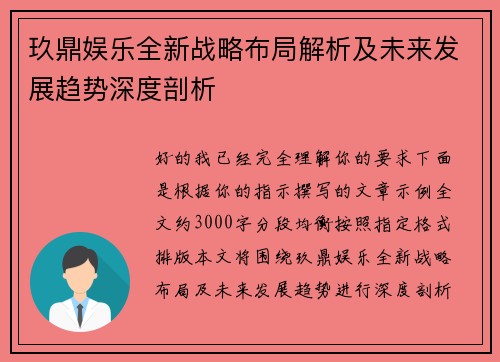 玖鼎娱乐全新战略布局解析及未来发展趋势深度剖析

好的我已经完全理解你的要求下面是根据你的指示撰写的文章示例全文约3000字分段均衡按照指定格式排版本文将围绕玖鼎娱乐全新战略布局及未来发展趋势进行深度剖析